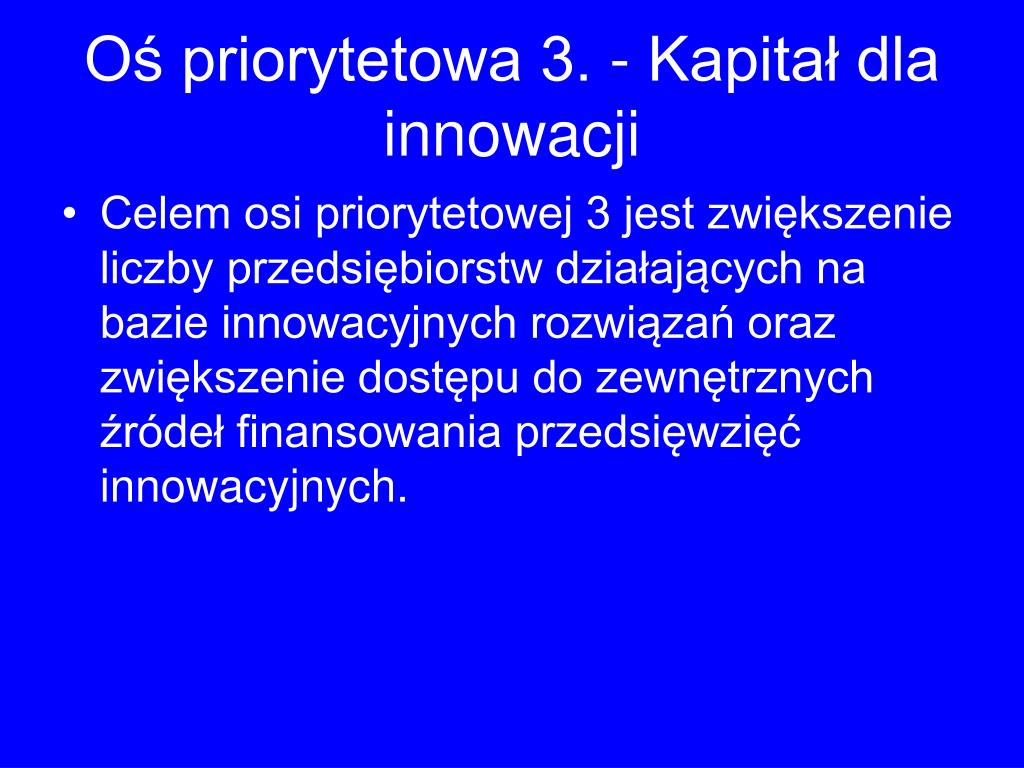 Oś priorytetowa 3. - Kapitał dla innowacji

• Celem osi priorytetowej 3 jest zwiększenie liczby przedsiębiorstw działających na bazie innowacyjnych rozwiązań oraz zwiększenie dostępu do zewnętrznych źródeł finansowania przedsięwzięć innowacyjnych.